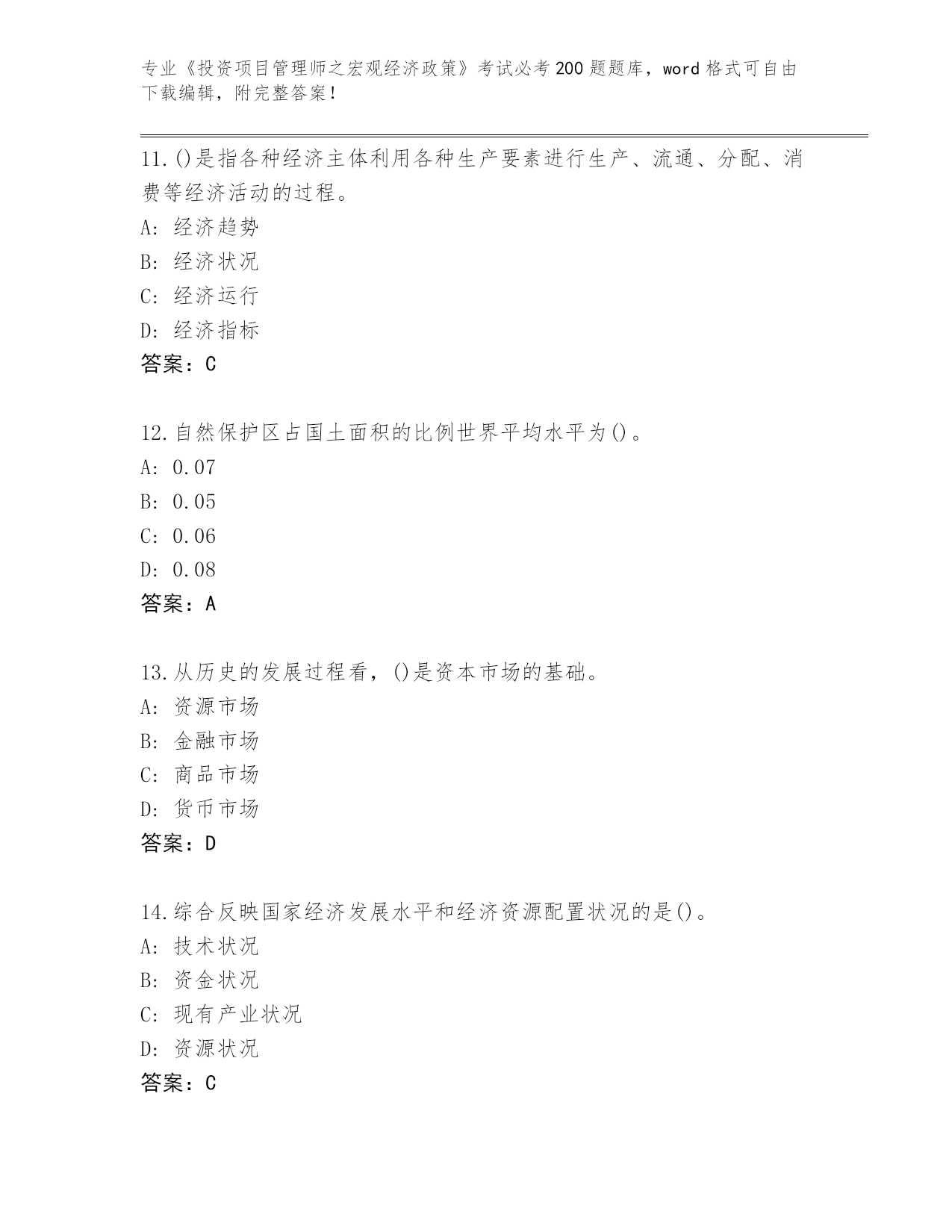 专业《投资项目管理师之宏观经济政策》考试必考200题题库，word格式可自由下载编辑，附完整答案！

11.()是指各种经济主体利用各种生产要素进行生产、流通、分配、消费等经济活动的过程。
A: 经济趋势
B: 经济状况
C: 经济运行
D: 经济指标
答案：C

12.自然保护区占国土面积的比例世界平均水平为()。
A: 0.07
B: 0.05
C: 0.06
D: 0.08
答案：A

13.从历史的发展过程看，()是资本市场的基础。
A: 资源市场
B: 金融市场
C: 商品市场
D: 货币市场
答案：D

14.综合反映国家经济发展水平和经济资源配置状况的是()。
A: 技术状况
B: 资金状况
C: 现有产业状况
D: 资源状况
答案：C